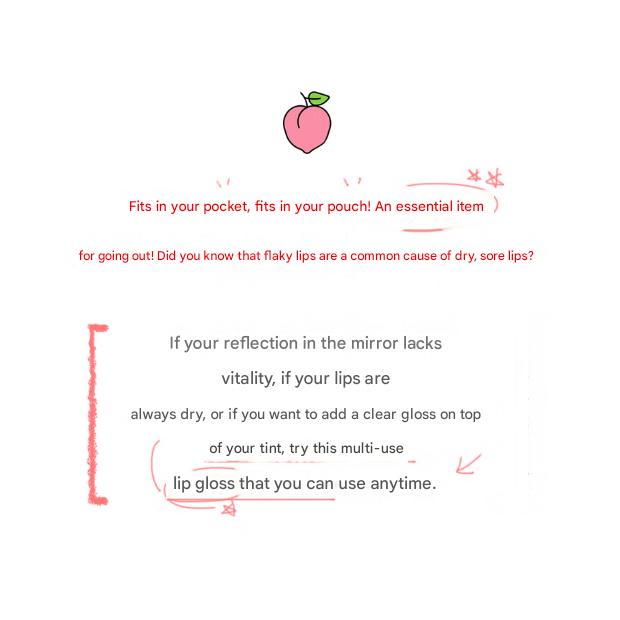 Fits in your pocket, fits in your pouch! An essential item for going out! Did you know that flaky lips are a common cause of dry, sore lips?

If your reflection in the mirror lacks vitality, if your lips are always dry, or if you want to add a clear gloss on top of your tint, try this multi-use lip gloss that you can use anytime.